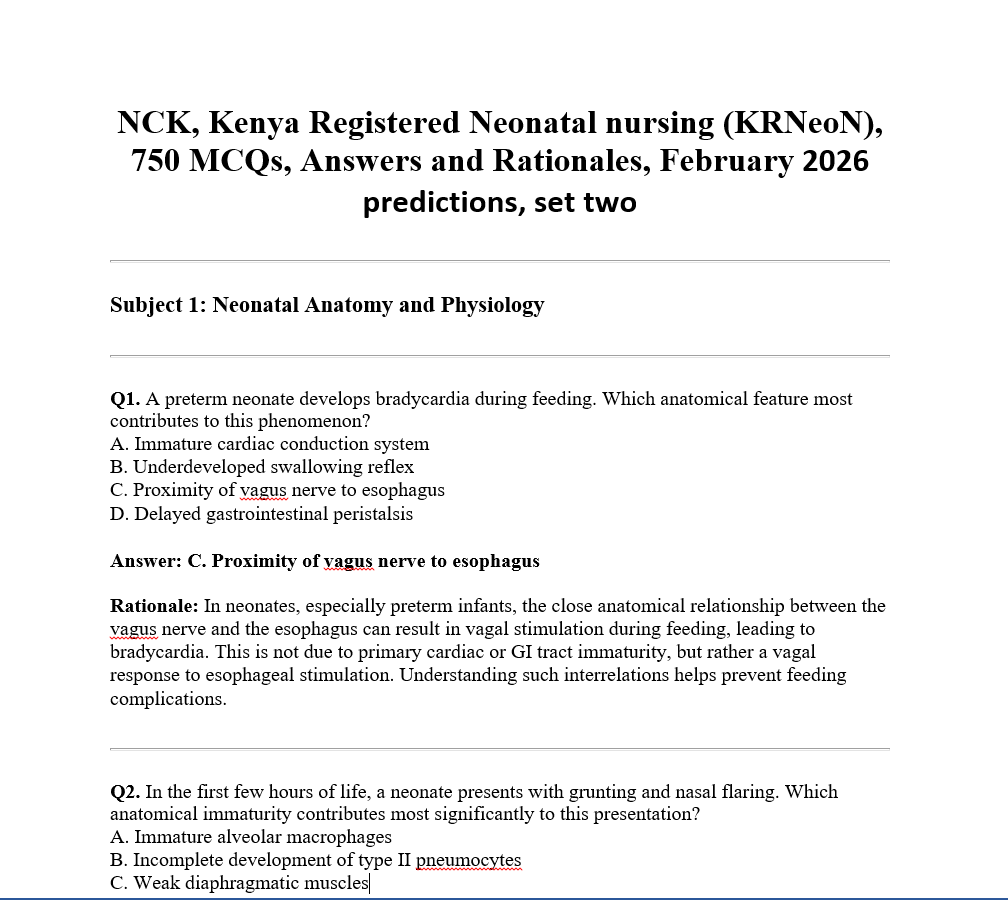 NCK, Kenya Registered Neonatal nursing (KRNeoN), 750 MCQs, Answers and Rationales, February 2026 predictions, set two

Subject 1: Neonatal Anatomy and Physiology

Q1. A preterm neonate develops bradycardia during feeding. Which anatomical feature most contributes to this phenomenon?
A. Immature cardiac conduction system
B. Underdeveloped swallowing reflex
C. Proximity of vagus nerve to esophagus
D. Delayed gastrointestinal peristalsis

Answer: C. Proximity of vagus nerve to esophagus

Rationale: In neonates, especially preterm infants, the close anatomical relationship between the vagus nerve and the esophagus can result in vagal stimulation during feeding, leading to bradycardia. This is not due to primary cardiac or GI tract immaturity, but rather a vagal response to esophageal stimulation. Understanding such interrelations helps prevent feeding complications.

Q2. In the first few hours of life, a neonate presents with grunting and nasal flaring. Which anatomical immaturity contributes most significantly to this presentation?
A. Immature alveolar macrophages
B. Incomplete development of type II pneumocytes
C. Weak diaphragmatic muscles